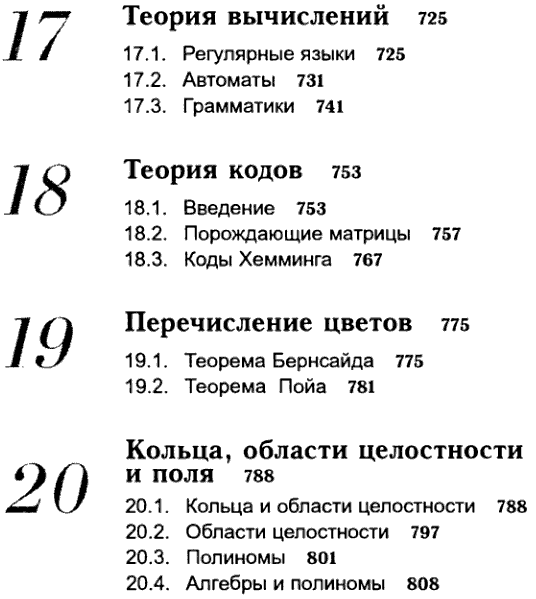 17 Теория вычислений 725

17.1. Регулярные языки 725
17.2. Автоматы 731
17.3. Грамматики 741

18 Теория кодов 753

18.1. Введение 753
18.2. Порождающие матрицы 757
18.3. Коды Хемминга 767

19 Перечисление цветов 775

19.1. Теорема Бернсайда 775
19.2. Теорема Пойа 781

20 Кольца, области целостности и поля 788

20.1. Кольца и области целостности 788
20.2. Области целостности 797
20.3. Полиномы 801
20.4. Алгебры и полиномы 808